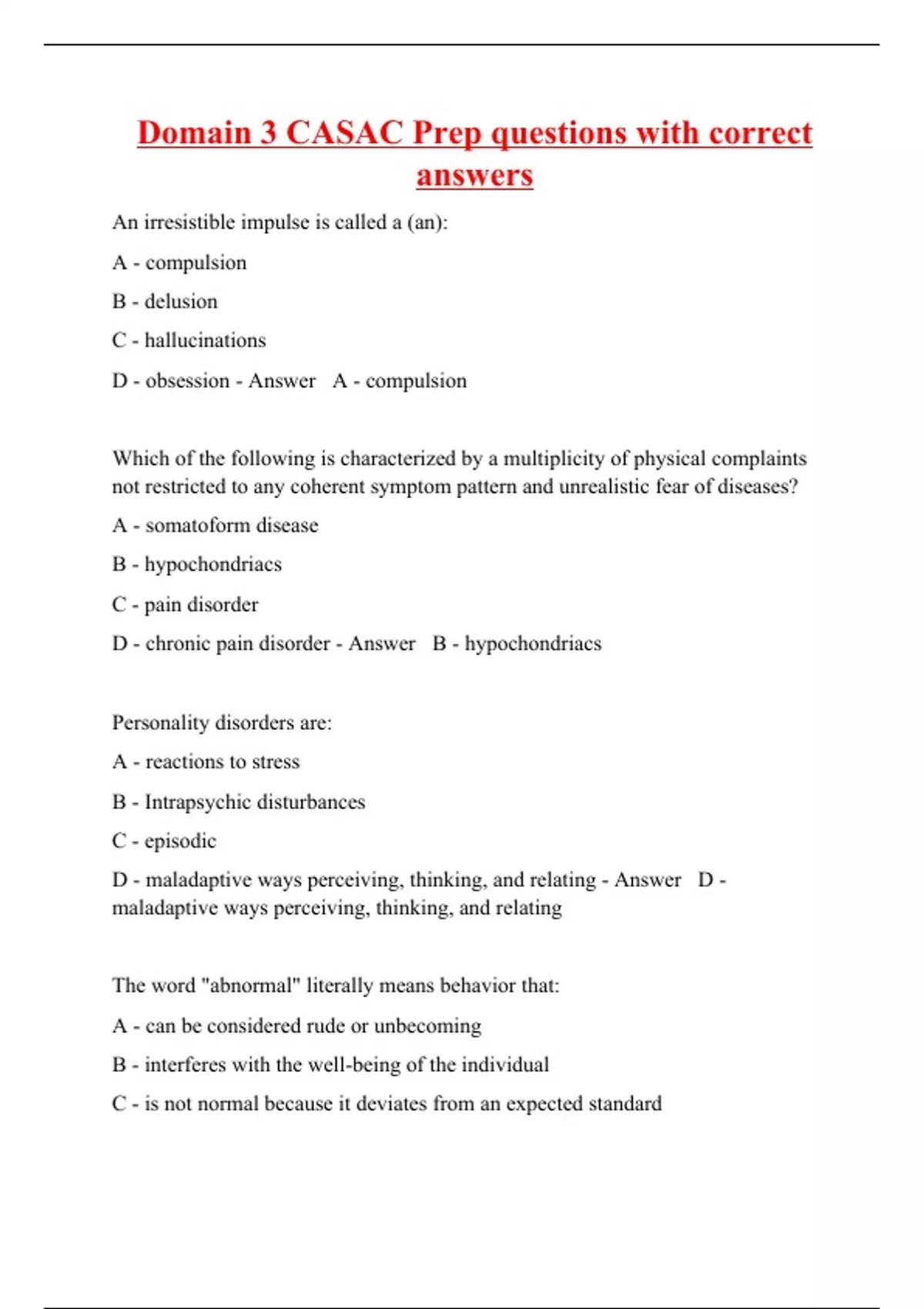 Domain 3 CASAC Prep questions with correct answers

An irresistible impulse is called a (an):

A - compulsion

B - delusion

C - hallucinations

D - obsession - Answer A - compulsion

Which of the following is characterized by a multiplicity of physical complaints not restricted to any coherent symptom pattern and unrealistic fear of diseases?

A - somatoform disease

B - hypochondriacs

C - pain disorder

D - chronic pain disorder - Answer B - hypochondriacs

Personality disorders are:

A - reactions to stress

B - Intrapsychic disturbances

C - episodic

D - maladaptive ways perceiving, thinking, and relating - Answer D - maladaptive ways perceiving, thinking, and relating

The word "abnormal" literally means behavior that:

A - can be considered rude or unbecoming

B - interferes with the well-being of the individual

C - is not normal because it deviates from an expected standard